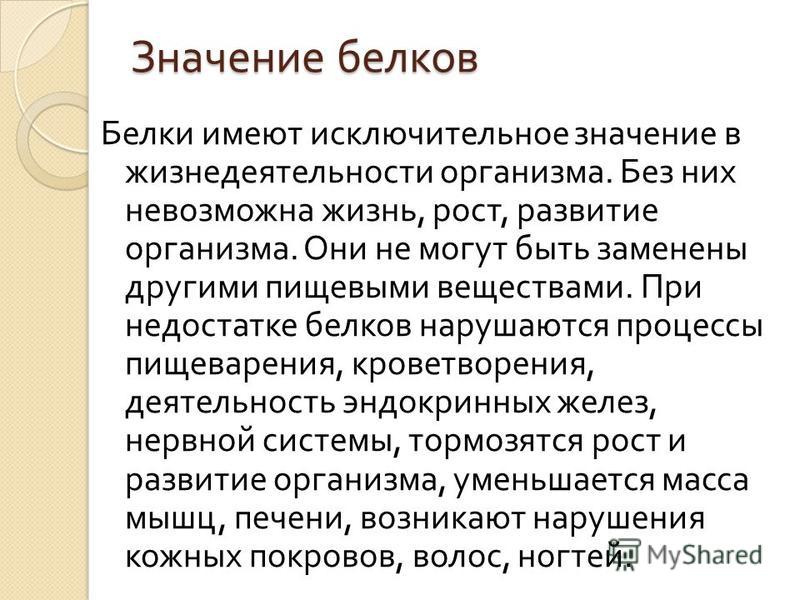 Значение белков

Белки имеют исключительное значение в жизнедеятельности организма. Без них невозможна жизнь, рост, развитие организма. Они не могут быть заменены другими пищевыми веществами. При недостатке белков нарушаются процессы пищеварения, кроветворения, деятельность эндокринных желез, нервной системы, тормозятся рост и развитие организма, уменьшается масса мышц, печени, возникают нарушения кожных покровов, волос, ногтей.

MyShared